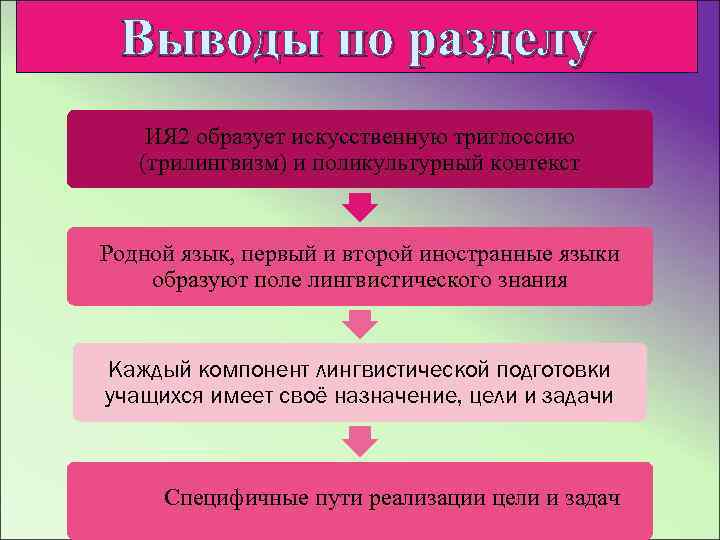 Выводы по разделу

ИЯ2 образует искусственную триглоссию (трилингвизм) и поликультурный контекст

Родной язык, первый и второй иностранные языки образуют поле лингвистического знания

Каждый компонент лингвистической подготовки учащихся имеет своё назначение, цели и задачи

Специфичные пути реализации цели и задач